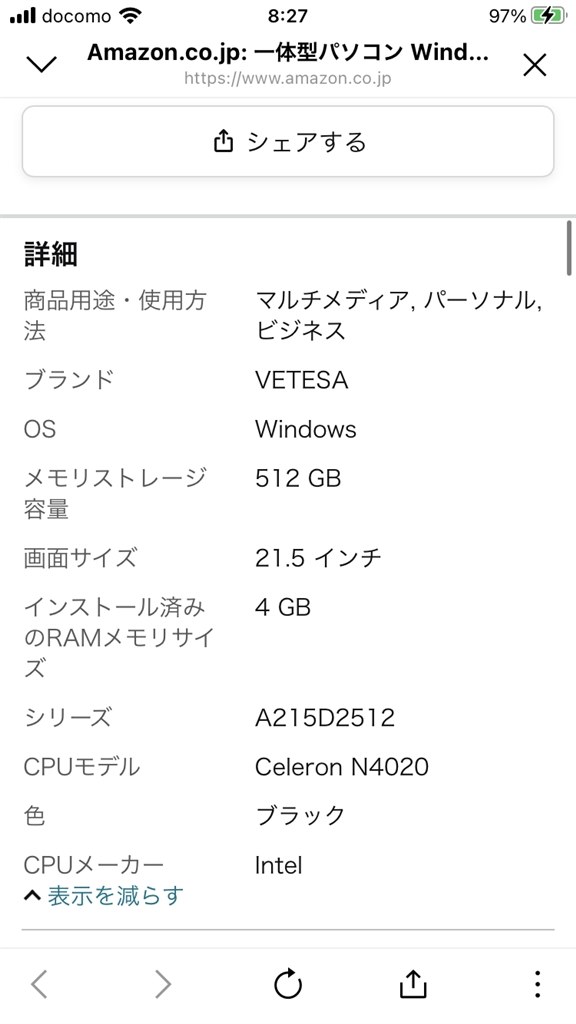 docomo 8:27 97%

Amazon.co.jp: 一体型パソコン Wind...
https://www.amazon.co.jp

シェアする

詳細

| | |
|---|---|
| 商品用途・使用方法 | マルチメディア, パーソナル, ビジネス |
| ブランド | VETESA |
| OS | Windows |
| メモリストレージ容量 | 512 GB |
| 画面サイズ | 21.5 インチ |
| インストール済みのRAMメモリサイズ | 4 GB |
| シリーズ | A215D2512 |
| CPUモデル | Celeron N4020 |
| 色 | ブラック |
| CPUメーカー | Intel |

表示を減らす